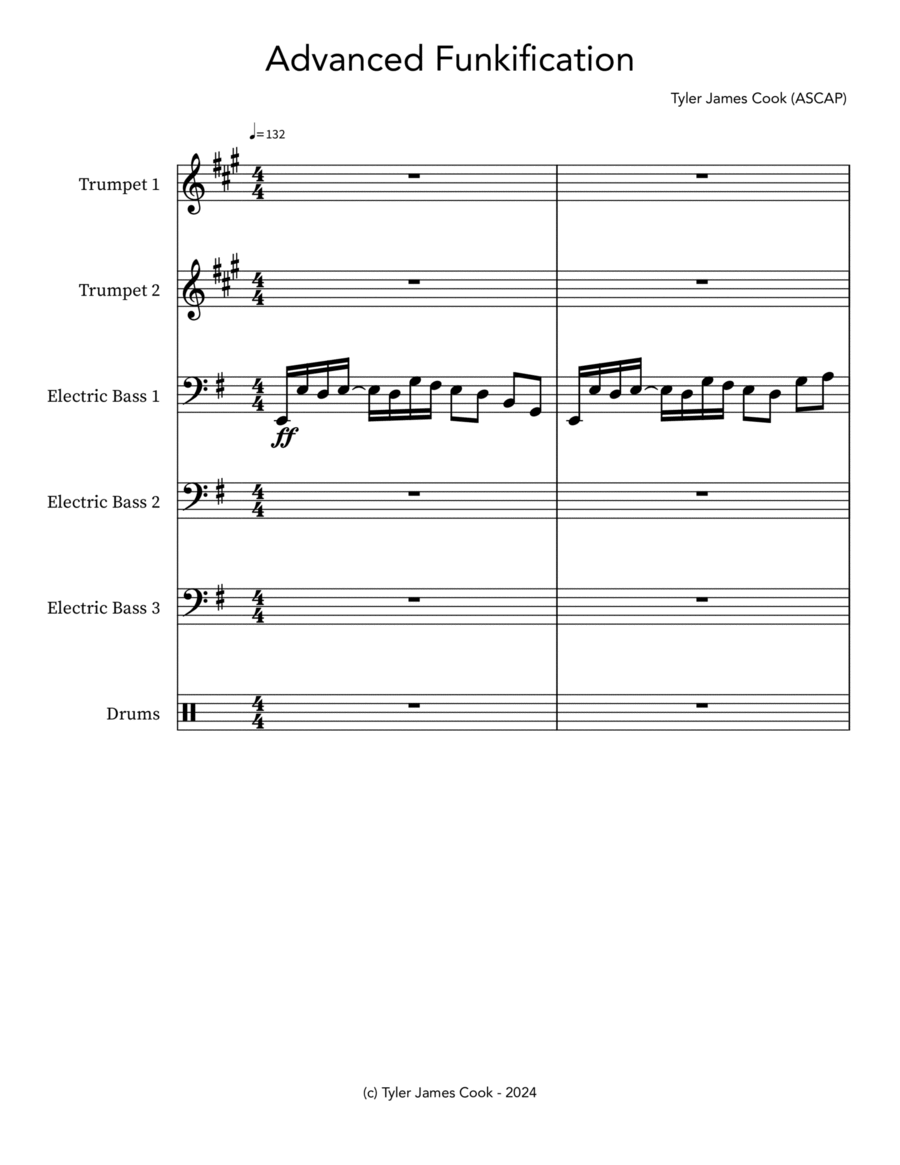 Advanced Funkification

Tyler James Cook (ASCAP)

♩=132

Trumpet 1

Trumpet 2

Electric Bass 1

ff

Electric Bass 2

Electric Bass 3

Drums

(c) Tyler James Cook - 2024